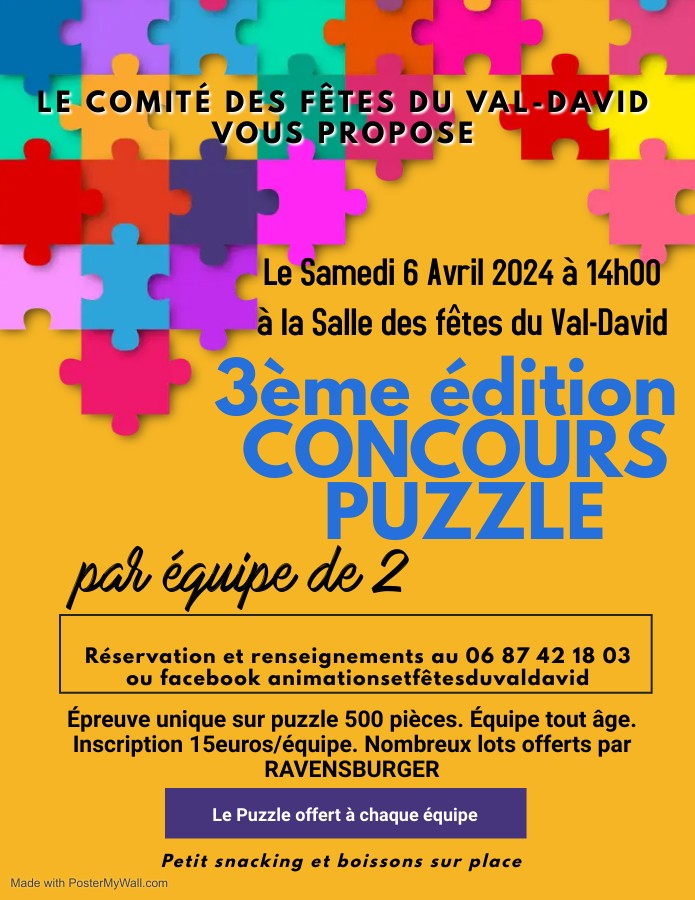 LE COMITÉ DES FÊTES DU VAL-DAVID
VOUS PROPOSE

Le Samedi 6 Avril 2024 à 14h00
à la Salle des fêtes du Val-David

3ème édition
CONCOURS
PUZZLE

par équipe de 2

Réservation et renseignements au 06 87 42 18 03
ou facebook animationsetfêtesduvaldavid

Épreuve unique sur puzzle 500 pièces. Équipe tout âge. Inscription 15euros/équipe. Nombreux lots offerts par RAVENSBURGER

Le Puzzle offert à chaque équipe

Petit snacking et boissons sur place

Made with PosterMyWall.com